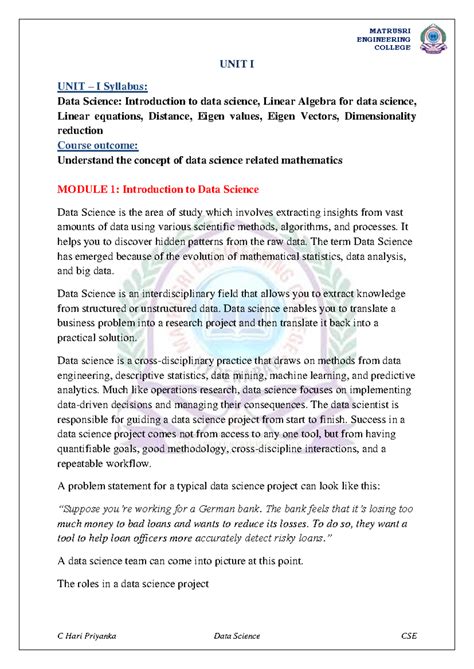 MATRUSRI ENGINEERING COLLEGE

UNIT I

UNIT – I Syllabus:

Data Science: Introduction to data science, Linear Algebra for data science, Linear equations, Distance, Eigen values, Eigen Vectors, Dimensionality reduction

Course outcome:

Understand the concept of data science related mathematics

MODULE 1: Introduction to Data Science

Data Science is the area of study which involves extracting insights from vast amounts of data using various scientific methods, algorithms, and processes. It helps you to discover hidden patterns from the raw data. The term Data Science has emerged because of the evolution of mathematical statistics, data analysis, and big data.

Data Science is an interdisciplinary field that allows you to extract knowledge from structured or unstructured data. Data science enables you to translate a business problem into a research project and then translate it back into a practical solution.

Data science is a cross-disciplinary practice that draws on methods from data engineering, descriptive statistics, data mining, machine learning, and predictive analytics. Much like operations research, data science focuses on implementing data-driven decisions and managing their consequences. The data scientist is responsible for guiding a data science project from start to finish. Success in a data science project comes not from access to any one tool, but from having quantifiable goals, good methodology, cross-discipline interactions, and a repeatable workflow.

A problem statement for a typical data science project can look like this:

"Suppose you're working for a German bank. The bank feels that it's losing too much money to bad loans and wants to reduce its losses. To do so, they want a tool to help loan officers more accurately detect risky loans."

A data science team can come into picture at this point.

The roles in a data science project

C Hari Priyanka Data Science CSE